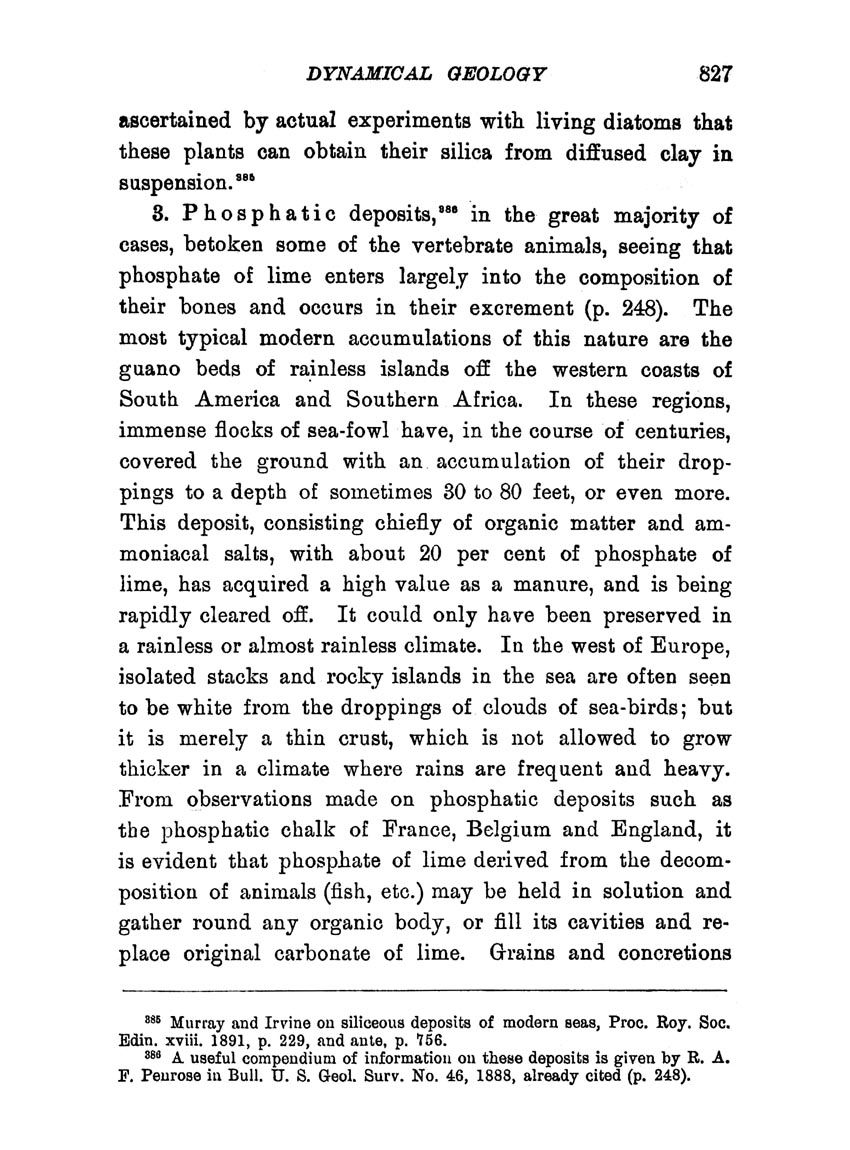 DYNAMICAL GEOLOGY 827

ascertained by actual experiments with living diatoms that these plants can obtain their silica from diffused clay in suspension.$^{385}$

3. Phosphatic deposits,$^{386}$ in the great majority of cases, betoken some of the vertebrate animals, seeing that phosphate of lime enters largely into the composition of their bones and occurs in their excrement (p. 248). The most typical modern accumulations of this nature are the guano beds of rainless islands off the western coasts of South America and Southern Africa. In these regions, immense flocks of sea-fowl have, in the course of centuries, covered the ground with an accumulation of their droppings to a depth of sometimes 30 to 80 feet, or even more. This deposit, consisting chiefly of organic matter and ammoniacal salts, with about 20 per cent of phosphate of lime, has acquired a high value as a manure, and is being rapidly cleared off. It could only have been preserved in a rainless or almost rainless climate. In the west of Europe, isolated stacks and rocky islands in the sea are often seen to be white from the droppings of clouds of sea-birds; but it is merely a thin crust, which is not allowed to grow thicker in a climate where rains are frequent and heavy. From observations made on phosphatic deposits such as the phosphatic chalk of France, Belgium and England, it is evident that phosphate of lime derived from the decomposition of animals (fish, etc.) may be held in solution and gather round any organic body, or fill its cavities and replace original carbonate of lime. Grains and concretions

$^{385}$ Murray and Irvine on siliceous deposits of modern seas, Proc. Roy. Soc. Edin. xviii. 1891, p. 229, and ante, p. 756.
$^{386}$ A useful compendium of information on these deposits is given by R. A. F. Penrose in Bull. U. S. Geol. Surv. No. 46, 1888, already cited (p. 248).